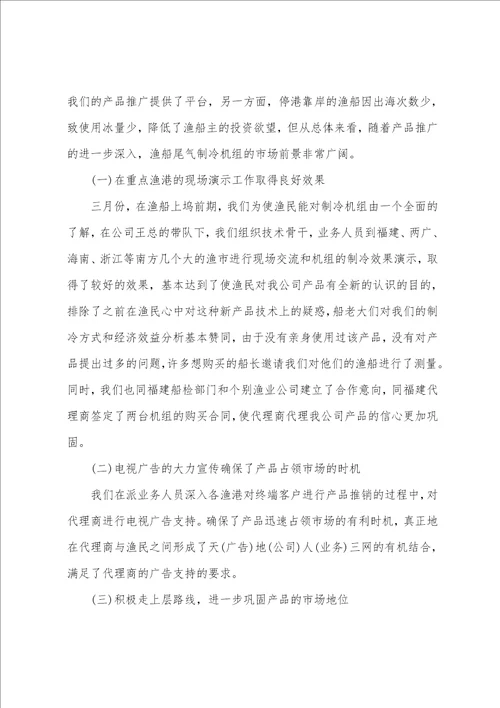 我们的产品推广提供了平台，另一方面，停港靠岸的渔船因出海次数少，致使用冰量少，降低了渔船主的投资欲望，但从总体来看，随着产品推广的进一步深入，渔船尾气制冷机组的市场前景非常广阔。

(一)在重点渔港的现场演示工作取得良好效果

三月份，在渔船上坞前期，我们为使渔民能对制冷机组由一个全面的了解，在公司王总的带队下，我们组织技术骨干，业务人员到福建、两广、海南、浙江等南方几个大的渔市进行现场交流和机组的制冷效果演示，取得了较好的效果，基本达到了使渔民对我公司产品有全新的认识的目的，排除了之前在渔民心中对这种新产品技术上的疑惑，船老大们对我们的制冷方式和经济效益分析基本赞同，由于没有亲身使用过该产品，没有对产品提出过多的问题，许多想购买的船长邀请我们对他们的渔船进行了测量。同时，我们也同福建船检部门和个别渔业公司建立了合作意向，同福建代理商签定了两台机组的购买合同，使代理商代理我公司产品的信心更加巩固。

(二)电视广告的大力宣传确保了产品占领市场的时机

我们在派业务人员深入各渔港对终端客户进行产品推销的过程中，对代理商进行电视广告支持。确保了产品迅速占领市场的有利时机，真正地在代理商与渔民之间形成了天(广告)地(公司)人(业务)三网的有机结合，满足了代理商的广告支持的要求。

(三)积极走上层路线，进一步巩固产品的市场地位